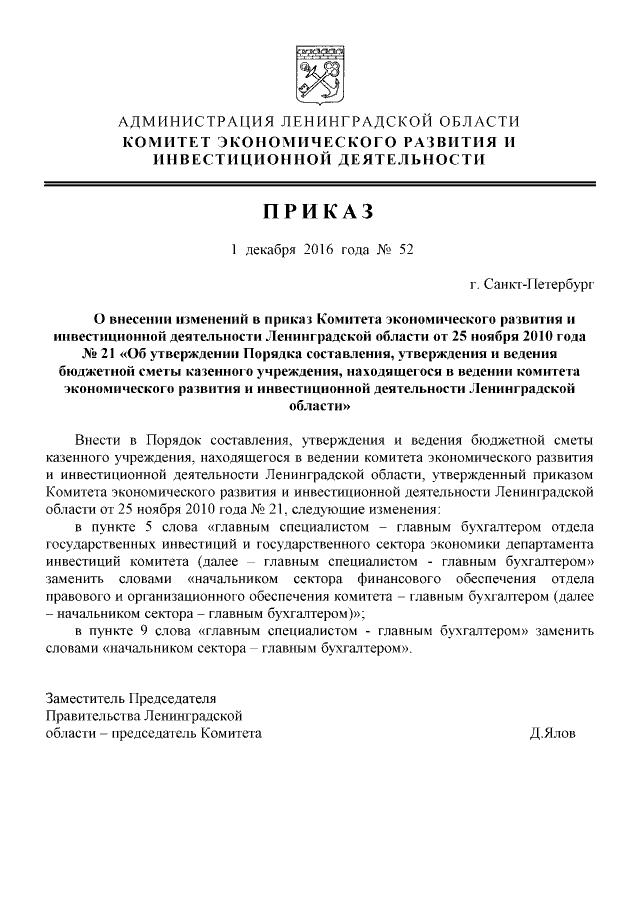 АДМИНИСТРАЦИЯ ЛЕНИНГРАДСКОЙ ОБЛАСТИ
КОМИТЕТ ЭКОНОМИЧЕСКОГО РАЗВИТИЯ И ИНВЕСТИЦИОННОЙ ДЕЯТЕЛЬНОСТИ

ПРИКАЗ

1 декабря 2016 года № 52

г. Санкт-Петербург

О внесении изменений в приказ Комитета экономического развития и инвестиционной деятельности Ленинградской области от 25 ноября 2010 года № 21 «Об утверждении Порядка составления, утверждения и ведения бюджетной сметы казенного учреждения, находящегося в ведении комитета экономического развития и инвестиционной деятельности Ленинградской области»

Внести в Порядок составления, утверждения и ведения бюджетной сметы казенного учреждения, находящегося в ведении комитета экономического развития и инвестиционной деятельности Ленинградской области, утвержденный приказом Комитета экономического развития и инвестиционной деятельности Ленинградской области от 25 ноября 2010 года № 21, следующие изменения:

в пункте 5 слова «главным специалистом – главным бухгалтером отдела государственных инвестиций и государственного сектора экономики департамента инвестиций комитета (далее – главным специалистом - главным бухгалтером» заменить словами «начальником сектора финансового обеспечения отдела правового и организационного обеспечения комитета – главным бухгалтером (далее – начальником сектора – главным бухгалтером)»;

в пункте 9 слова «главным специалистом - главным бухгалтером» заменить словами «начальником сектора – главным бухгалтером».

Заместитель Председателя
Правительства Ленинградской
области – председатель Комитета Д.Ялов